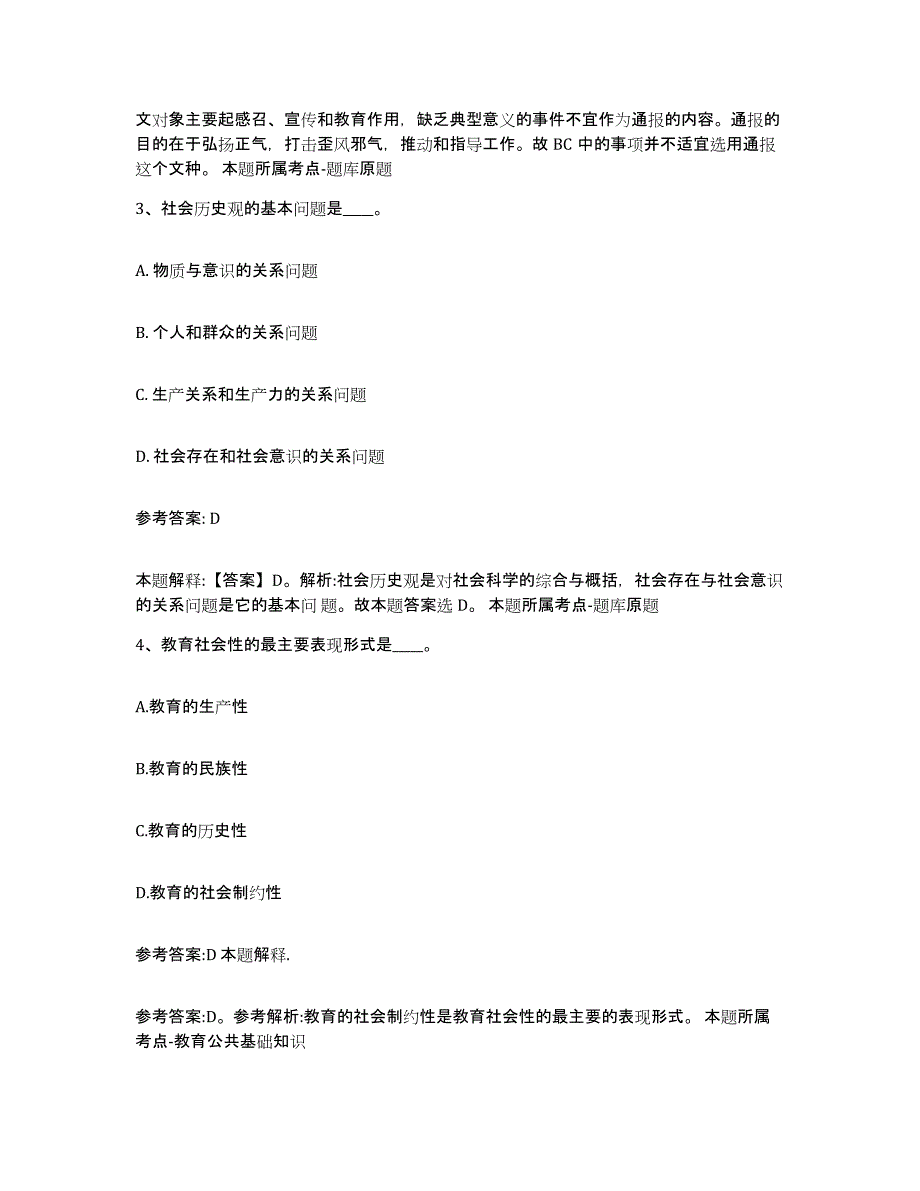 文对象主要起感召、宣传和教育作用，缺乏典型意义的事件不宜作为通报的内容。通报的目的在于弘扬正气，打击歪风邪气，推动和指导工作。故 BC 中的事项并不适宜选用通报这个文种。 本题所属考点-题库原题

3、社会历史观的基本问题是____。

A. 物质与意识的关系问题

B. 个人和群众的关系问题

C. 生产关系和生产力的关系问题

D. 社会存在和社会意识的关系问题

参考答案: D

本题解释:【答案】D。解析:社会历史观是对社会科学的综合与概括，社会存在与社会意识的关系问题是它的基本问题。故本题答案选 D。 本题所属考点-题库原题

4、教育社会性的最主要表现形式是____。

A.教育的生产性

B.教育的民族性

C.教育的历史性

D.教育的社会制约性

参考答案:D 本题解释.

参考答案:D。参考解析:教育的社会制约性是教育社会性的最主要的表现形式。 本题所属考点-教育公共基础知识